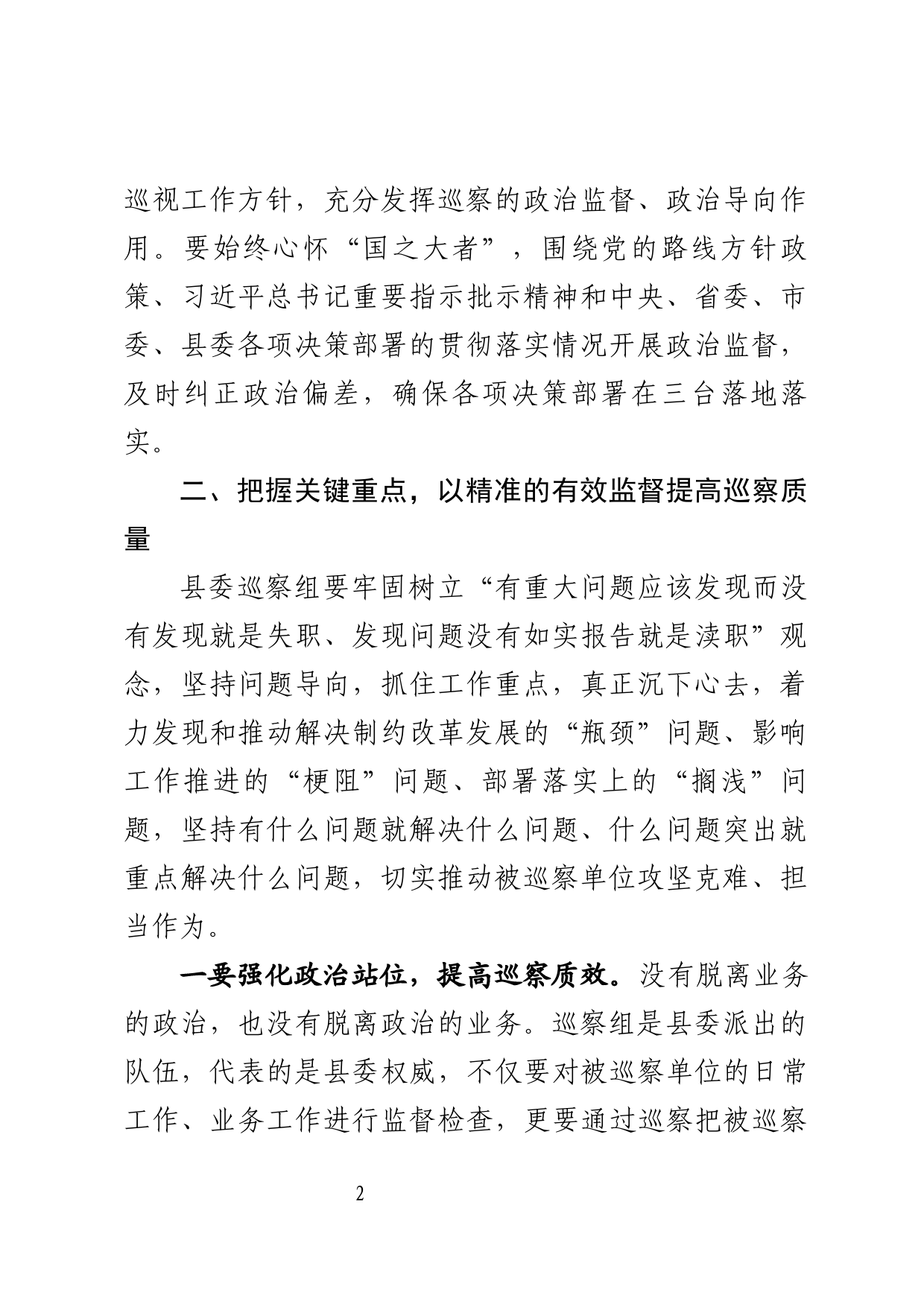 巡视工作方针，充分发挥巡察的政治监督、政治导向作用。要始终心怀“国之大者”，围绕党的路线方针政策、习近平总书记重要指示批示精神和中央、省委、市委、县委各项决策部署的贯彻落实情况开展政治监督，及时纠正政治偏差，确保各项决策部署在三台落地落实。

二、把握关键重点，以精准的有效监督提高巡察质量

县委巡察组要牢固树立“有重大问题应该发现而没有发现就是失职、发现问题没有如实报告就是渎职”观念，坚持问题导向，抓住工作重点，真正沉下心去，着力发现和推动解决制约改革发展的“瓶颈”问题、影响工作推进的“梗阻”问题、部署落实上的“搁浅”问题，坚持有什么问题就解决什么问题、什么问题突出就重点解决什么问题，切实推动被巡察单位攻坚克难、担当作为。

一要强化政治站位，提高巡察质效。没有脱离业务的政治，也没有脱离政治的业务。巡察组是县委派出的队伍，代表的是县委权威，不仅要对被巡察单位的日常工作、业务工作进行监督检查，更要通过巡察把被巡察

2